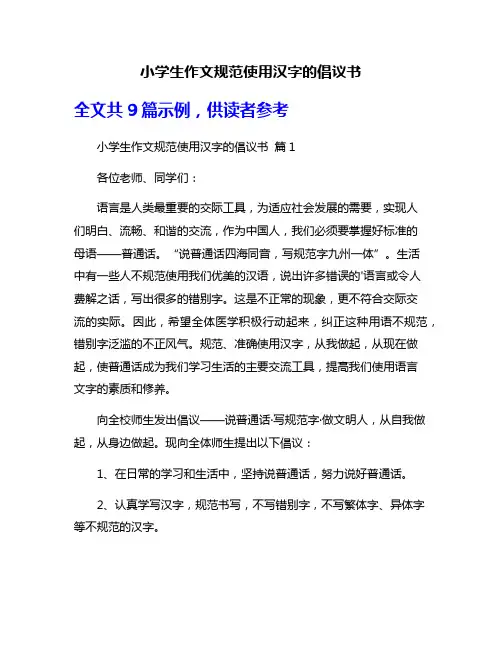 小学生作文规范使用汉字的倡议书

全文共 9 篇示例，供读者参考

小学生作文规范使用汉字的倡议书 篇 1

各位老师、同学们：

语言是人类最重要的交际工具，为适应社会发展的需要，实现人们明白、流畅、和谐的交流，作为中国人，我们必须要掌握好标准的母语——普通话。“说普通话四海同音，写规范字九州一体”。生活中有一些人不规范使用我们优美的汉语，说出许多错误的'语言或令人费解之话，写出很多的错别字。这是不正常的现象，更不符合交际交流的实际。因此，希望全体医学积极行动起来，纠正这种用语不规范，错别字泛滥的不正风气。规范、准确使用汉字，从我做起，从现在做起，使普通话成为我们学习生活的主要交流工具，提高我们使用语言文字的素质和修养。

向全校师生发出倡议——说普通话·写规范字·做文明人，从自我做起，从身边做起。现向全体师生提出以下倡议：

1、在日常的学习和生活中，坚持说普通话，努力说好普通话。

2、认真学写汉字，规范书写，不写错别字，不写繁体字、异体字等不规范的汉字。